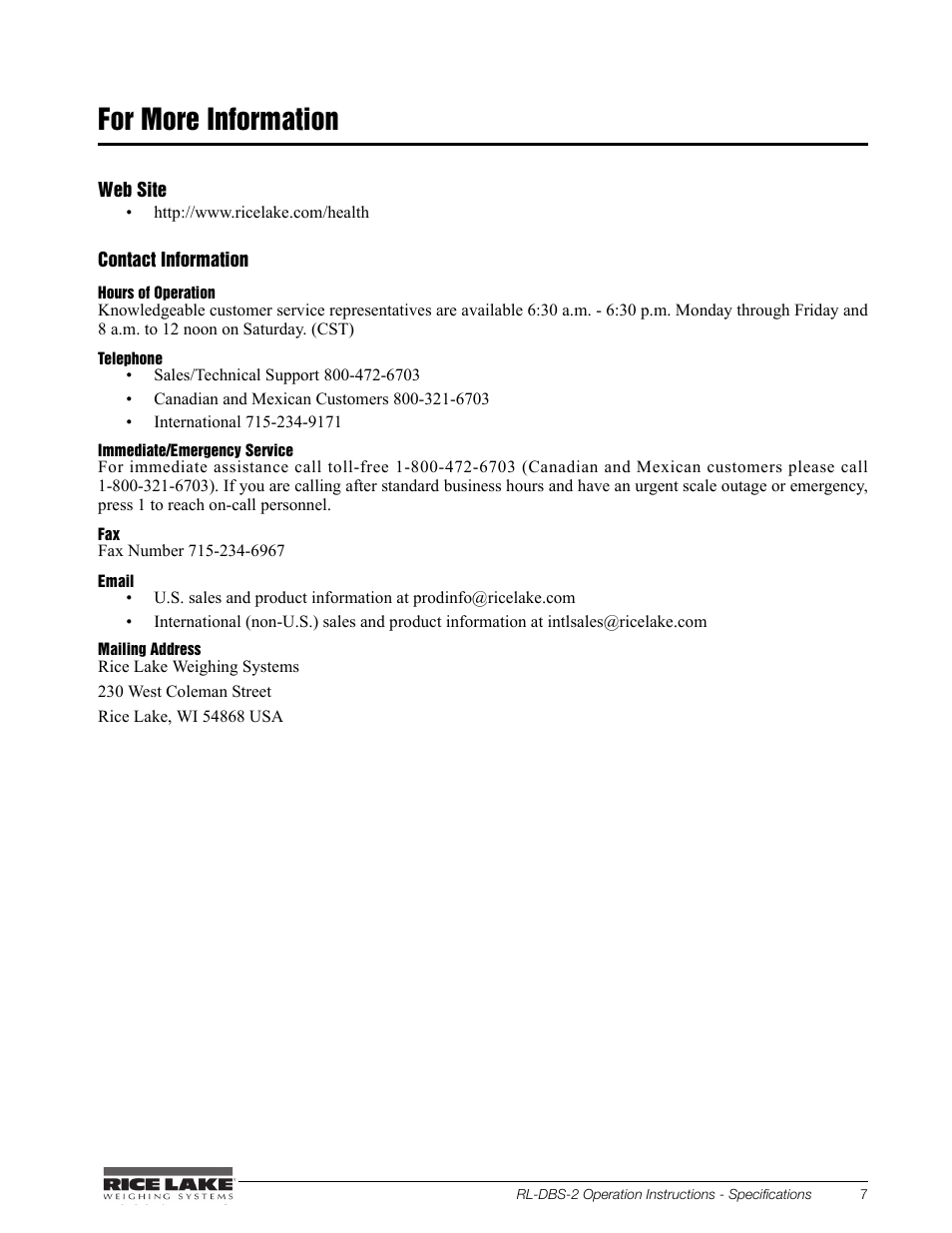 For More Information

Web Site

• http://www.ricelake.com/health

Contact Information

Hours of Operation

Knowledgeable customer service representatives are available 6:30 a.m. - 6:30 p.m. Monday through Friday and 8 a.m. to 12 noon on Saturday. (CST)

Telephone

• Sales/Technical Support 800-472-6703
• Canadian and Mexican Customers 800-321-6703
• International 715-234-9171

Immediate/Emergency Service

For immediate assistance call toll-free 1-800-472-6703 (Canadian and Mexican customers please call 1-800-321-6703). If you are calling after standard business hours and have an urgent scale outage or emergency, press 1 to reach on-call personnel.

Fax

Fax Number 715-234-6967

Email

• U.S. sales and product information at prodinfo@ricelake.com
• International (non-U.S.) sales and product information at intlsales@ricelake.com

Mailing Address

Rice Lake Weighing Systems

230 West Coleman Street

Rice Lake, WI 54868 USA

RICE LAKE WEIGHING SYSTEMS

RL-DBS-2 Operation Instructions - Specifications 7